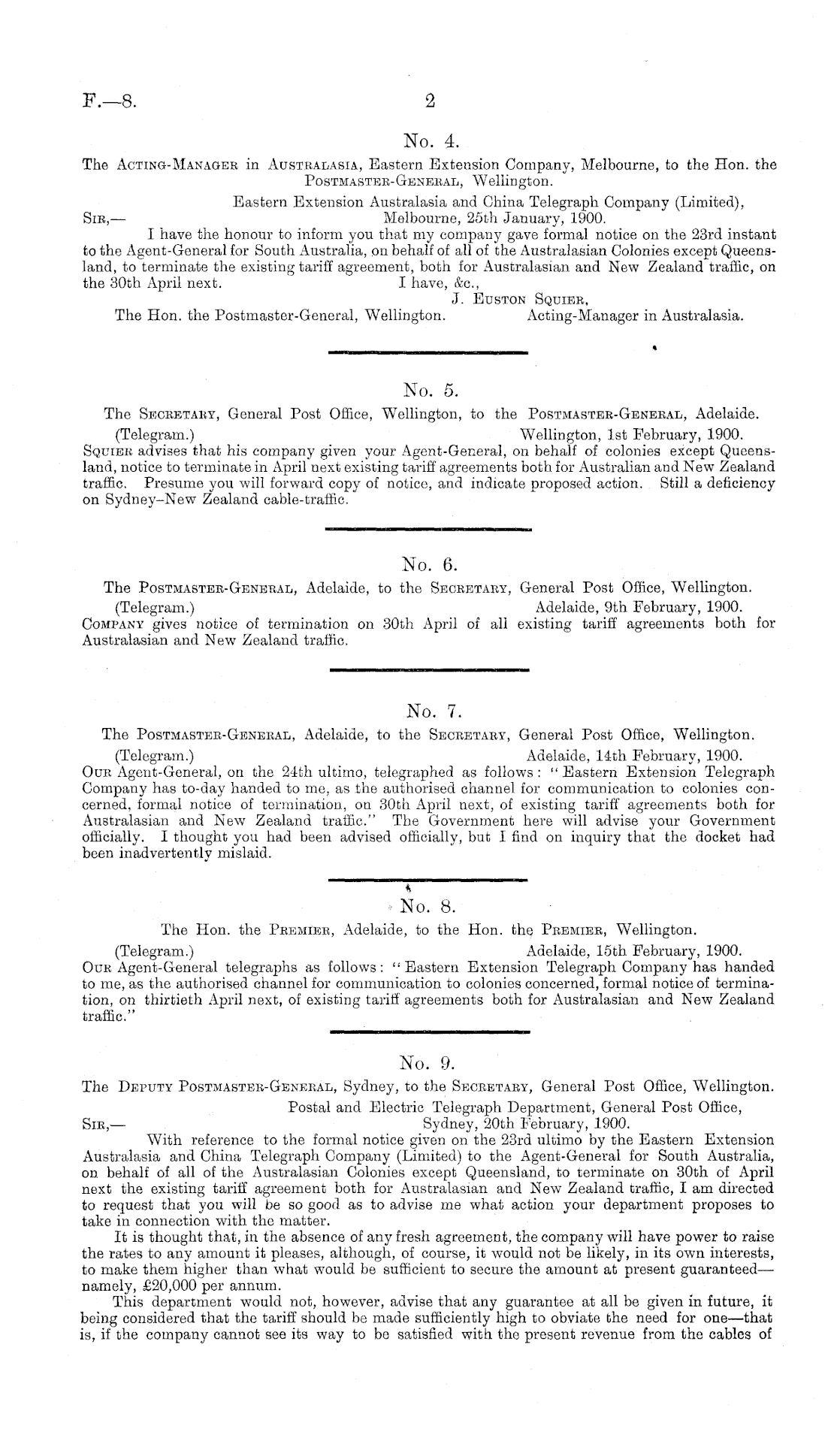 F.—8. 2

No. 4.

The Acting-Manager in Australasia, Eastern Extension Company, Melbourne, to the Hon. the Postmaster-General, Wellington.

Eastern Extension Australasia and China Telegraph Company (Limited), Melbourne, 25th January, 1900.

Sir,—

I have the honour to inform you that my company gave formal notice on the 23rd instant to the Agent-General for South Australia, on behalf of all of the Australasian Colonies except Queensland, to terminate the existing tariff agreement, both for Australasian and New Zealand traffic, on the 30th April next.

I have, &c.,
J. Euston Squier,
Acting-Manager in Australasia.

The Hon. the Postmaster-General, Wellington.

No. 5.

The Secretary, General Post Office, Wellington, to the Postmaster-General, Adelaide.

(Telegram.) Wellington, 1st February, 1900.

Squier advises that his company given your Agent-General, on behalf of colonies except Queensland, notice to terminate in April next existing tariff agreements both for Australian and New Zealand traffic. Presume you will forward copy of notice, and indicate proposed action. Still a deficiency on Sydney–New Zealand cable-traffic.

No. 6.

The Postmaster-General, Adelaide, to the Secretary, General Post Office, Wellington.

(Telegram.) Adelaide, 9th February, 1900.

Company gives notice of termination on 30th April of all existing tariff agreements both for Australasian and New Zealand traffic.

No. 7.

The Postmaster-General, Adelaide, to the Secretary, General Post Office, Wellington.

(Telegram.) Adelaide, 14th February, 1900.

Our Agent-General, on the 24th ultimo, telegraphed as follows: "Eastern Extension Telegraph Company has to-day handed to me, as the authorised channel for communication to colonies concerned, formal notice of termination, on 30th April next, of existing tariff agreements both for Australasian and New Zealand traffic." The Government here will advise your Government officially. I thought you had been advised officially, but I find on inquiry that the docket had been inadvertently mislaid.

No. 8.

The Hon. the Premier, Adelaide, to the Hon. the Premier, Wellington.

(Telegram.) Adelaide, 15th February, 1900.

Our Agent-General telegraphs as follows: "Eastern Extension Telegraph Company has handed to me, as the authorised channel for communication to colonies concerned, formal notice of termination, on thirtieth April next, of existing tariff agreements both for Australasian and New Zealand traffic."

No. 9.

The Deputy Postmaster-General, Sydney, to the Secretary, General Post Office, Wellington.

Postal and Electric Telegraph Department, General Post Office, Sydney, 20th February, 1900.

Sir,—

With reference to the formal notice given on the 23rd ultimo by the Eastern Extension Australasia and China Telegraph Company (Limited) to the Agent-General for South Australia, on behalf of all of the Australasian Colonies except Queensland, to terminate on 30th of April next the existing tariff agreement both for Australasian and New Zealand traffic, I am directed to request that you will be so good as to advise me what action your department proposes to take in connection with the matter.

It is thought that, in the absence of any fresh agreement, the company will have power to raise the rates to any amount it pleases, although, of course, it would not be likely, in its own interests, to make them higher than what would be sufficient to secure the amount at present guaranteed—namely, £20,000 per annum.

This department would not, however, advise that any guarantee at all be given in future, it being considered that the tariff should be made sufficiently high to obviate the need for one—that is, if the company cannot see its way to be satisfied with the present revenue from the cables of